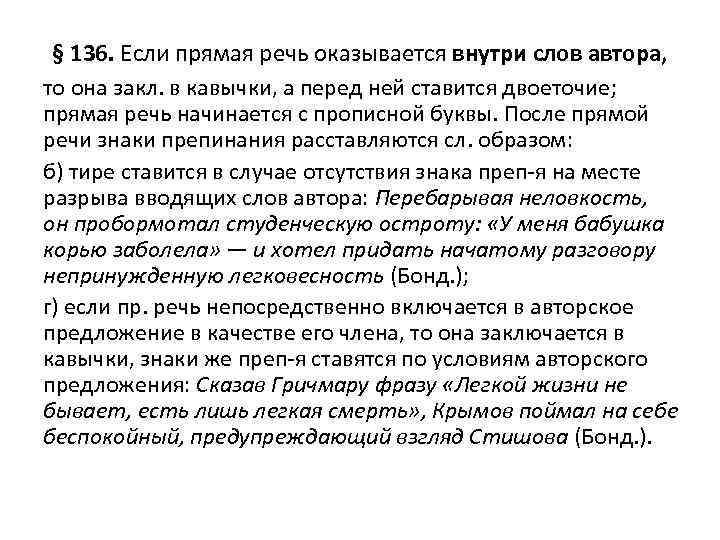 § 136. Если прямая речь оказывается внутри слов автора, то она закл. в кавычки, а перед ней ставится двоеточие; прямая речь начинается с прописной буквы. После прямой речи знаки препинания расставляются сл. образом:

б) тире ставится в случае отсутствия знака преп-я на месте разрыва вводящих слов автора: Перебарывая неловкость, он пробормотал студенческую остроту: «У меня бабушка корью заболела» — и хотел придать начатому разговору непринужденную легковесность (Бонд.);

г) если пр. речь непосредственно включается в авторское предложение в качестве его члена, то она заключается в кавычки, знаки же преп-я ставятся по условиям авторского предложения: Сказав Гричмару фразу «Легкой жизни не бывает, есть лишь легкая смерть», Крымов поймал на себе беспокойный, предупреждающий взгляд Стишова (Бонд.).